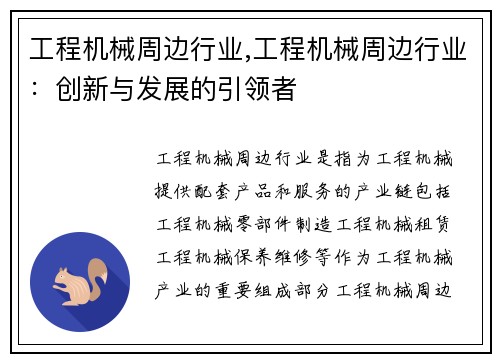 工程机械周边行业,工程机械周边行业：创新与发展的引领者

工程机械周边行业是指为工程机械提供配套产品和服务的产业链包括工程机械零部件制造工程机械租赁工程机械保养维修等作为工程机械产业的重要组成部分工程机械周边